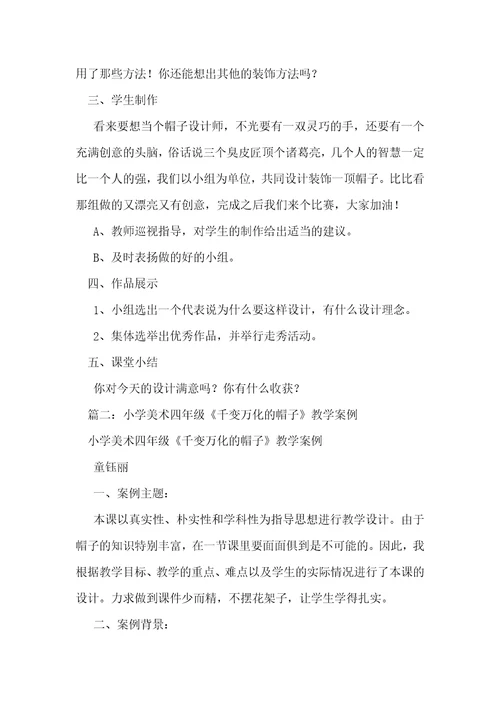 用了那些方法！你还能想出其他的装饰方法吗？

三、学生制作

看来要想当个帽子设计师，不光要有一双灵巧的手，还要有一个充满创意的头脑，俗话说三个臭皮匠顶个诸葛亮，几个人的智慧一定比一个人的强，我们以小组为单位，共同设计装饰一顶帽子。比比看那组做的又漂亮又有创意，完成之后我们来个比赛，大家加油！

A、教师巡视指导，对学生的制作给出适当的建议。

B、及时表扬做的好的小组。

四、作品展示

1、小组选出一个代表说为什么要这样设计，有什么设计理念。

2、集体选举出优秀作品，并举行走秀活动。

五、课堂小结

你对今天的设计满意吗？你有什么收获？

篇二：小学美术四年级《千变万化的帽子》教学案例

小学美术四年级《千变万化的帽子》教学案例

童钰丽

一、案例主题：

本课以真实性、朴实性和学科性为指导思想进行教学设计。由于帽子的知识特别丰富，在一节课里要面面俱到是不可能的。因此，我根据教学目标、教学的重点、难点以及学生的实际情况进行了本课的设计。力求做到课件少而精，不摆花架子，让学生学得扎实。

二、案例背景：